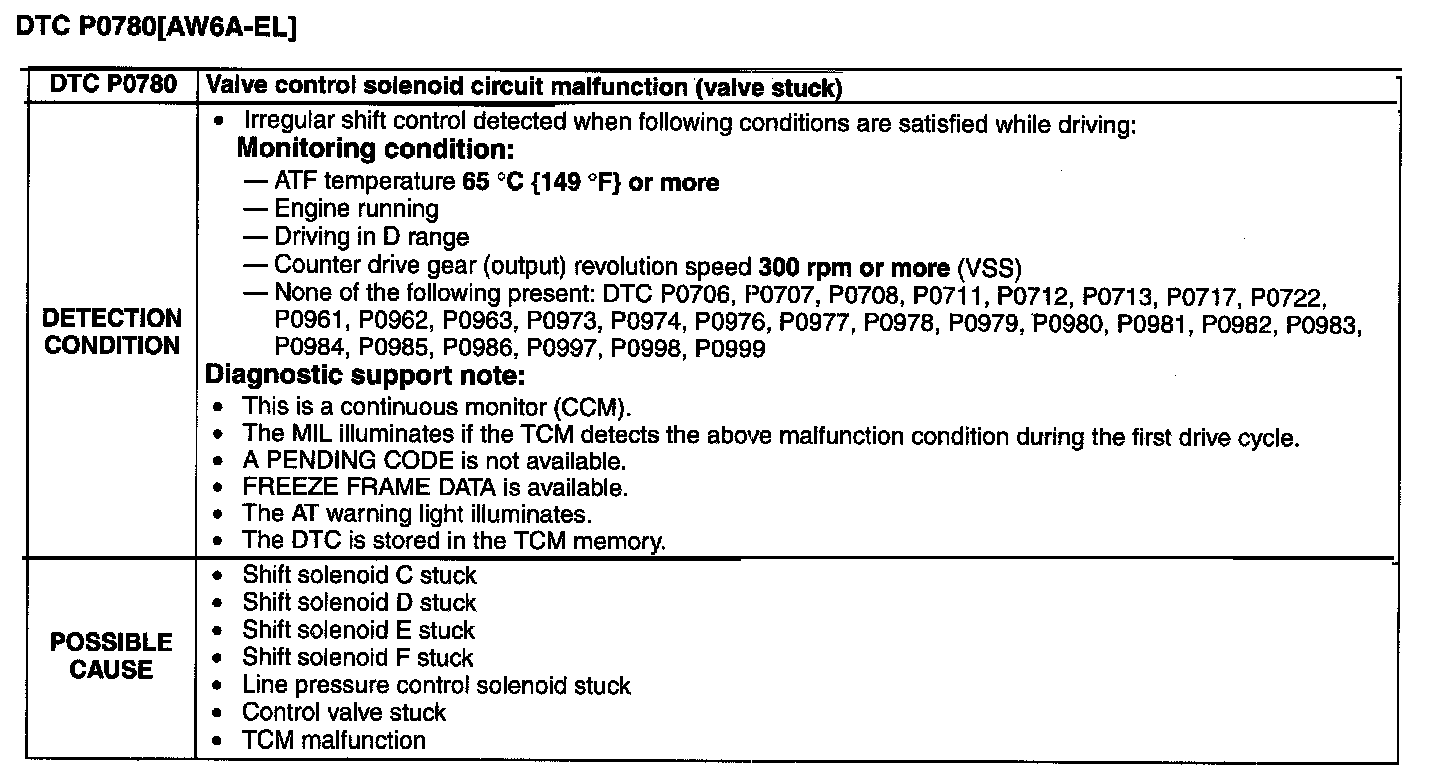 DTC P0780[AW6A-EL]

| DTC P0780 | Valve control solenoid circuit malfunction (valve stuck) |
|---|---|
| DETECTION CONDITION | • Irregular shift control detected when following conditions are satisfied while driving: Monitoring condition: — ATF temperature 65 °C {149 °F} or more — Engine running — Driving in D range — Counter drive gear (output) revolution speed 300 rpm or more (VSS) — None of the following present: DTC P0706, P0707, P0708, P0711, P0712, P0713, P0717, P0722, P0961, P0962, P0963, P0973, P0974, P0976, P0977, P0978, P0979, P0980, P0981, P0982, P0983, P0984, P0985, P0986, P0997, P0998, P0999 Diagnostic support note: • This is a continuous monitor (CCM). • The MIL illuminates if the TCM detects the above malfunction condition during the first drive cycle. • A PENDING CODE is not available. • FREEZE FRAME DATA is available. • The AT warning light illuminates. • The DTC is stored in the TCM memory. |
| POSSIBLE CAUSE | • Shift solenoid C stuck • Shift solenoid D stuck • Shift solenoid E stuck • Shift solenoid F stuck • Line pressure control solenoid stuck • Control valve stuck • TCM malfunction |